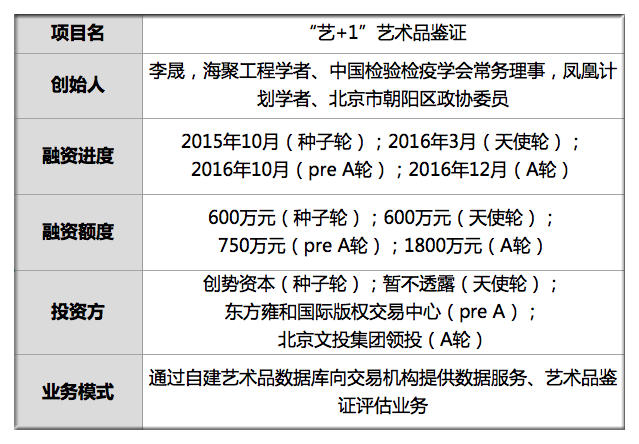 | 项目名 | “艺+1”艺术品鉴证 |
|---|---|
| 创始人 | 李晟，海聚工程学者、中国检验检疫学会常务理事，凤凰计划学者、北京市朝阳区政协委员 |
| 融资进度 | 2015年10月（种子轮）；2016年3月（天使轮）；2016年10月（pre A轮）；2016年12月（A轮） |
| 融资额度 | 600万元（种子轮）；600万元（天使轮）；750万元（pre A轮）；1800万元（A轮） |
| 投资方 | 创势资本（种子轮）；暂不透露（天使轮）；东方雍和国际版权交易中心（pre A）；北京文投集团领投（A轮） |
| 业务模式 | 通过自建艺术品数据库向交易机构提供数据服务、艺术品鉴证评估业务 |